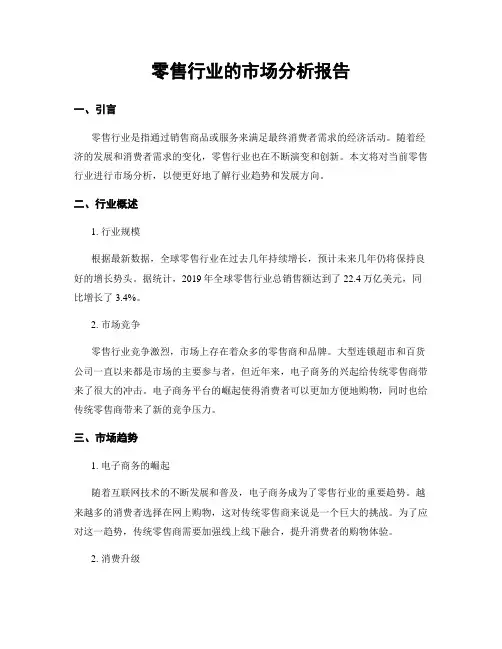 零售行业的市场分析报告

一、引言

零售行业是指通过销售商品或服务来满足最终消费者需求的经济活动。随着经济的发展和消费者需求的变化，零售行业也在不断演变和创新。本文将对当前零售行业进行市场分析，以便更好地了解行业趋势和发展方向。

二、行业概述

1. 行业规模

根据最新数据，全球零售行业在过去几年持续增长，预计未来几年仍将保持良好的增长势头。据统计，2019 年全球零售行业总销售额达到了 22.4 万亿美元，同比增长了 3.4%。

2. 市场竞争

零售行业竞争激烈，市场上存在着众多的零售商和品牌。大型连锁超市和百货公司一直以来都是市场的主要参与者，但近年来，电子商务的兴起给传统零售商带来了很大的冲击。电子商务平台的崛起使得消费者可以更加方便地购物，同时也给传统零售商带来了新的竞争压力。

三、市场趋势

1. 电子商务的崛起

随着互联网技术的不断发展和普及，电子商务成为了零售行业的重要趋势。越来越多的消费者选择在网上购物，这对传统零售商来说是一个巨大的挑战。为了应对这一趋势，传统零售商需要加强线上线下融合，提升消费者的购物体验。

2. 消费升级